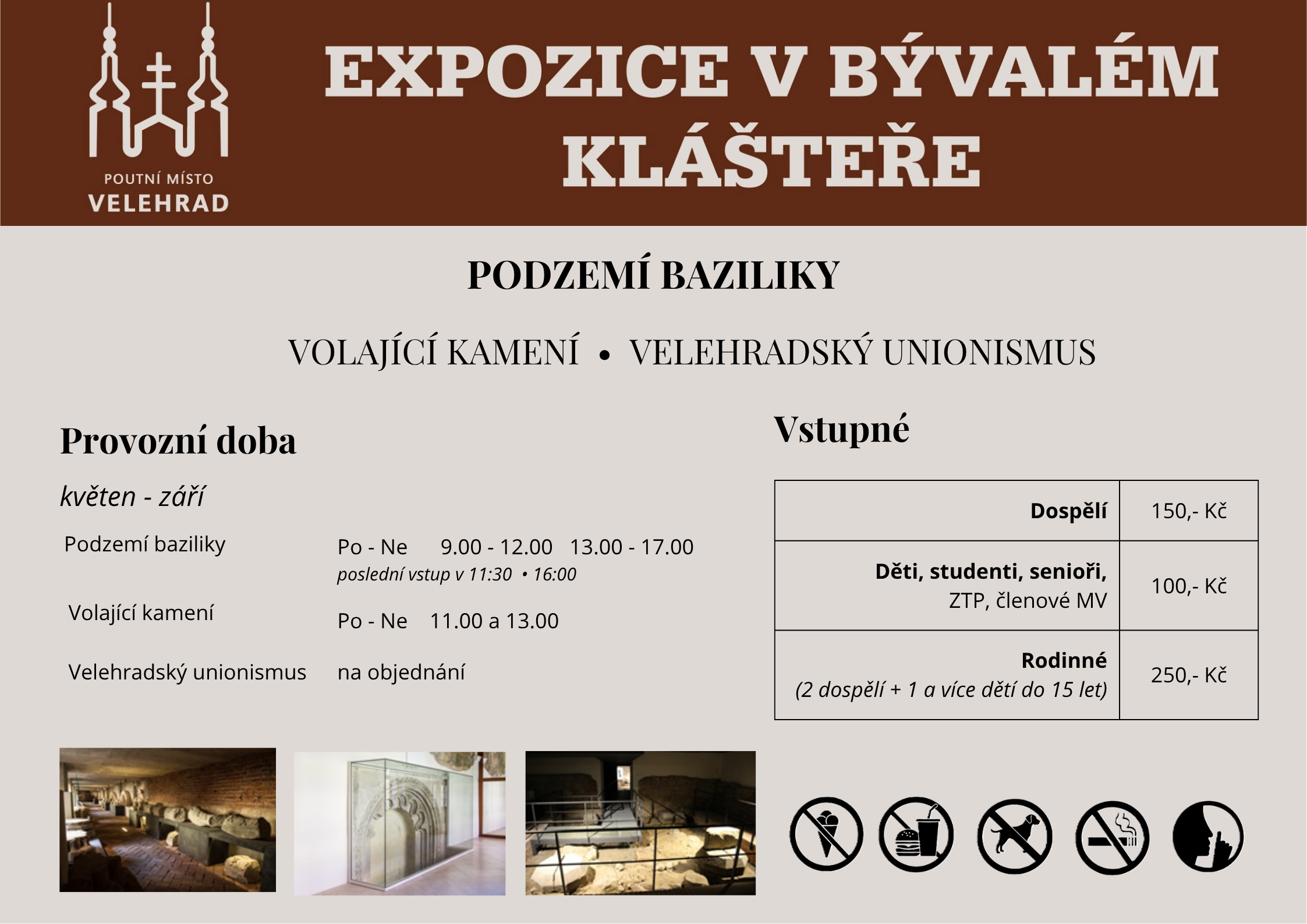 POUTNÍ MÍSTO
VELEHRAD

EXPOZICE V BÝVALÉM KLÁŠTEŘE

PODZEMÍ BAZILIKY

VOLAJÍCÍ KAMENÍ • VELEHRADSKÝ UNIONISMUS

Provozní doba

květen - září

Podzemí baziliky
Po - Ne 9.00 - 12.00 13.00 - 17.00
poslední vstup v 11:30 • 16:00

Volající kamení
Po - Ne 11.00 a 13.00

Velehradský unionismus
na objednání

Vstupné

| Dospělí | 150,- Kč |
|---|---|
| Děti, studenti, senioři, ZTP, členové MV | 100,- Kč |
| Rodinné (2 dospělí + 1 a více dětí do 15 let) | 250,- Kč |